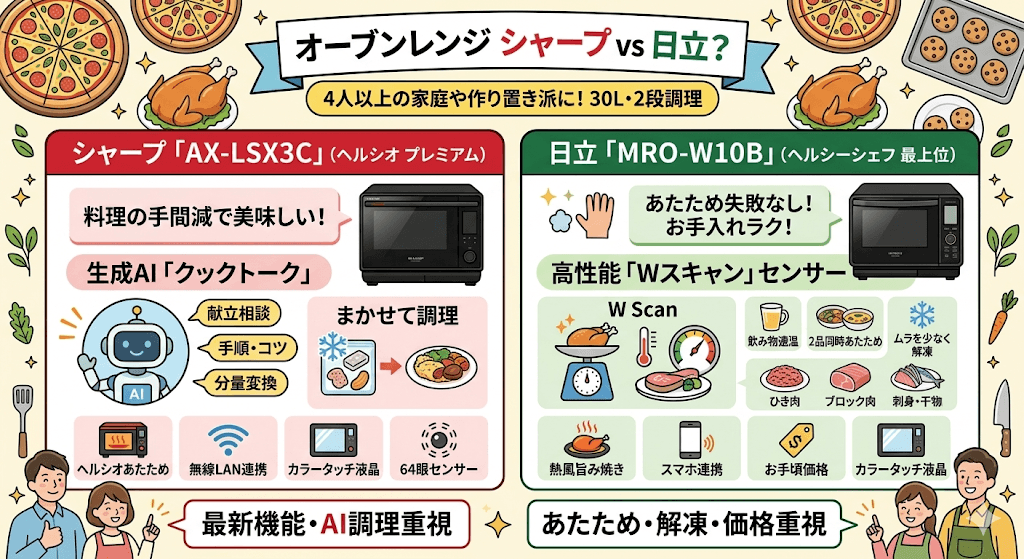 オーブンレンジ シャープ vs 日立?

4人以上の家庭や作り置き派に! 30L・2段調理

シャープ「AX-LSX3C」(ヘルシオ プレミアム)

料理の手間減で美味しい!

生成AI「クックトーク」

AI

献立相談

手順・コツ

分量変換

まかせて調理

ヘルシオあたため

無線LAN連携

カラータッチ液晶

64眼センサー

最新機能・AI調理重視

日立「MRO-W10B」(ヘルシーシェフ 最上位)

あたため失敗なし!
お手入れラク!

高性能「Wスキャン」センサー

W Scan

飲み物適温

2品同時あたため

ムラを少なく解凍

ひき肉

ブロック肉

刺身・干物

熱風旨み焼き

スマホ連携

お手頃価格

カラータッチ液晶

あたため・解凍・価格重視